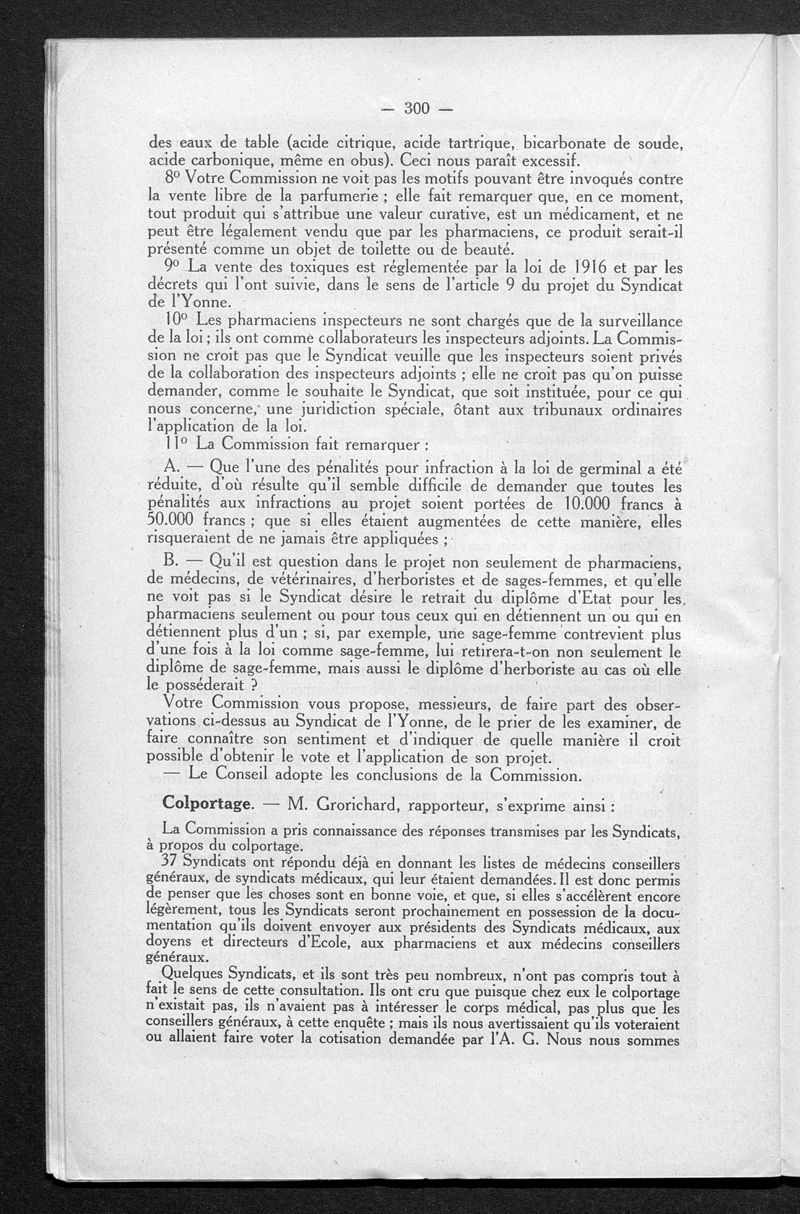 — 300 —

des eaux de table (acide citrique, acide tartrique, bicarbonate de soude, acide carbonique, même en obus). Ceci nous paraît excessif.

8º Votre Commission ne voit pas les motifs pouvant être invoqués contre la vente libre de la parfumerie ; elle fait remarquer que, en ce moment, tout produit qui s'attribue une valeur curative, est un médicament, et ne peut être légalement vendu que par les pharmaciens, ce produit serait-il présenté comme un objet de toilette ou de beauté.

9º La vente des toxiques est réglementée par la loi de 1916 et par les décrets qui l'ont suivie, dans le sens de l'article 9 du projet du Syndicat de l'Yonne.

10º Les pharmaciens inspecteurs ne sont chargés que de la surveillance de la loi ; ils ont comme collaborateurs les inspecteurs adjoints. La Commission ne croit pas que le Syndicat veuille que les inspecteurs soient privés de la collaboration des inspecteurs adjoints ; elle ne croit pas qu'on puisse demander, comme le souhaite le Syndicat, que soit instituée, pour ce qui nous concerne, une juridiction spéciale, ôtant aux tribunaux ordinaires l'application de la loi.

11º La Commission fait remarquer :

A. — Que l'une des pénalités pour infraction à la loi de germinal a été réduite, d'où résulte qu'il semble difficile de demander que toutes les pénalités aux infractions au projet soient portées de 10.000 francs à 50.000 francs ; que si elles étaient augmentées de cette manière, elles risqueraient de ne jamais être appliquées ;

B. — Qu'il est question dans le projet non seulement de pharmaciens, de médecins, de vétérinaires, d'herboristes et de sages-femmes, et qu'elle ne voit pas si le Syndicat désire le retrait du diplôme d'Etat pour les pharmaciens seulement ou pour tous ceux qui en détiennent un ou qui en détiennent plus d'un ; si, par exemple, une sage-femme contrevient plus d'une fois à la loi comme sage-femme, lui retirera-t-on non seulement le diplôme de sage-femme, mais aussi le diplôme d'herboriste au cas où elle le posséderait ?

Votre Commission vous propose, messieurs, de faire part des observations ci-dessus au Syndicat de l'Yonne, de le prier de les examiner, de faire connaître son sentiment et d'indiquer de quelle manière il croit possible d'obtenir le vote et l'application de son projet.

— Le Conseil adopte les conclusions de la Commission.

Colportage. — M. Grorichard, rapporteur, s'exprime ainsi :

La Commission a pris connaissance des réponses transmises par les Syndicats, à propos du colportage.

37 Syndicats ont répondu déjà en donnant les listes de médecins conseillers généraux, de syndicats médicaux, qui leur étaient demandées. Il est donc permis de penser que les choses sont en bonne voie, et que, si elles s'accélèrent encore légèrement, tous les Syndicats seront prochainement en possession de la documentation qu'ils doivent envoyer aux présidents des Syndicats médicaux, aux doyens et directeurs d'Ecole, aux pharmaciens et aux médecins conseillers généraux.

Quelques Syndicats, et ils sont très peu nombreux, n'ont pas compris tout à fait le sens de cette consultation. Ils ont cru que puisque chez eux le colportage n'existait pas, ils n'avaient pas à intéresser le corps médical, pas plus que les conseillers généraux, à cette enquête ; mais ils nous avertissaient qu'ils voteraient ou allaient faire voter la cotisation demandée par l'A. G. Nous nous sommes